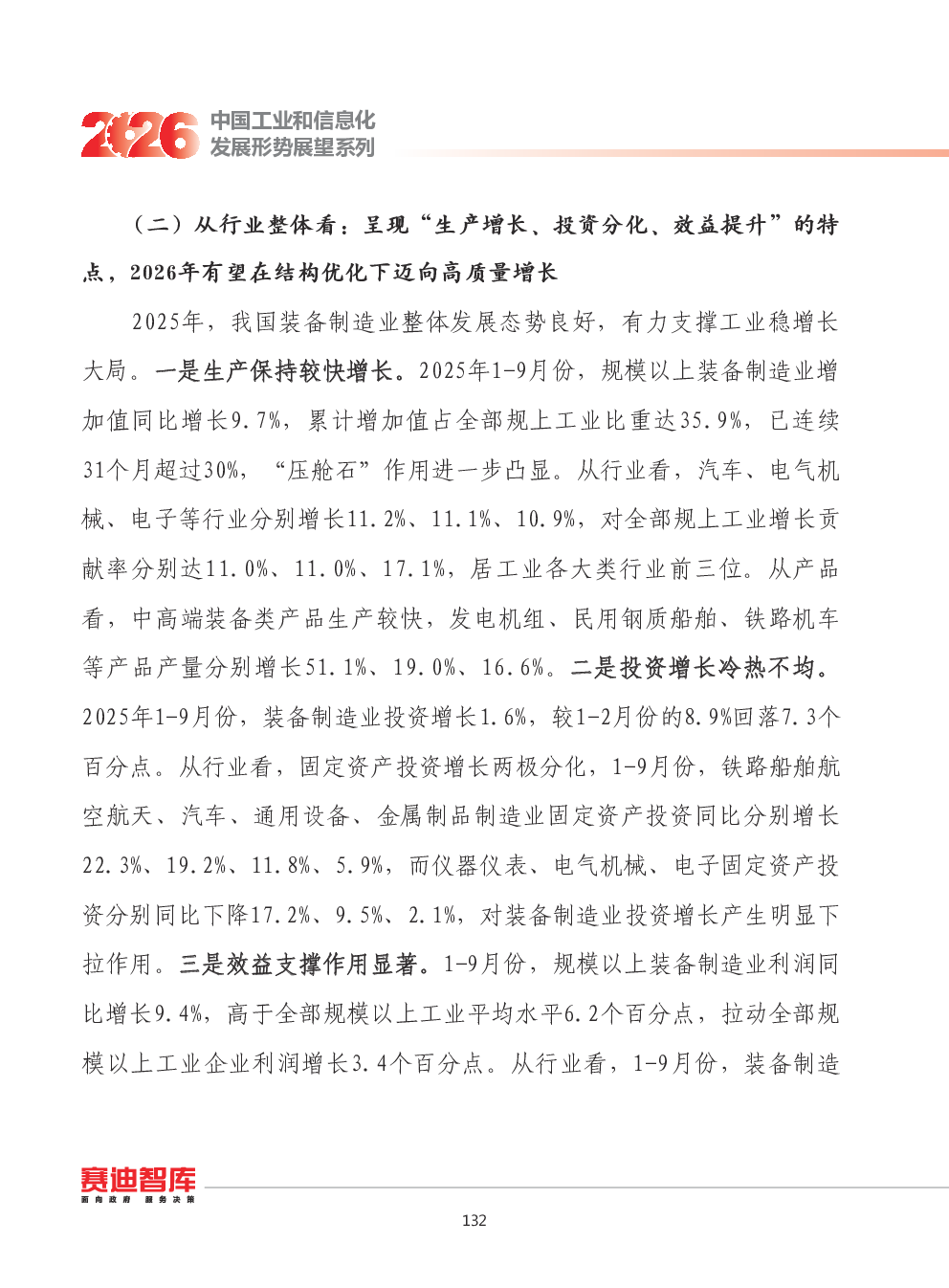 2026 中国工业和信息化
发展形势展望系列

（二）从行业整体看：呈现“生产增长、投资分化、效益提升”的特点，2026年有望在结构优化下迈向高质量增长

2025年，我国装备制造业整体发展态势良好，有力支撑工业稳增长大局。一是生产保持较快增长。2025年1-9月份，规模以上装备制造业增加值同比增长9.7%，累计增加值占全部规上工业比重达35.9%，已连续31个月超过30%，“压舱石”作用进一步凸显。从行业看，汽车、电气机械、电子等行业分别增长11.2%、11.1%、10.9%，对全部规上工业增长贡献率分别达11.0%、11.0%、17.1%，居工业各大类行业前三位。从产品看，中高端装备类产品生产较快，发电机组、民用钢质船舶、铁路机车等产品产量分别增长51.1%、19.0%、16.6%。二是投资增长冷热不均。2025年1-9月份，装备制造业投资增长1.6%，较1-2月份的8.9%回落7.3个百分点。从行业看，固定资产投资增长两极分化，1-9月份，铁路船舶航空航天、汽车、通用设备、金属制品制造业固定资产投资同比分别增长22.3%、19.2%、11.8%、5.9%，而仪器仪表、电气机械、电子固定资产投资分别同比下降17.2%、9.5%、2.1%，对装备制造业投资增长产生明显下拉作用。三是效益支撑作用显著。1-9月份，规模以上装备制造业利润同比增长9.4%，高于全部规模以上工业平均水平6.2个百分点，拉动全部规模以上工业企业利润增长3.4个百分点。从行业看，1-9月份，装备制造

赛迪智库
面向政府 服务决策

132